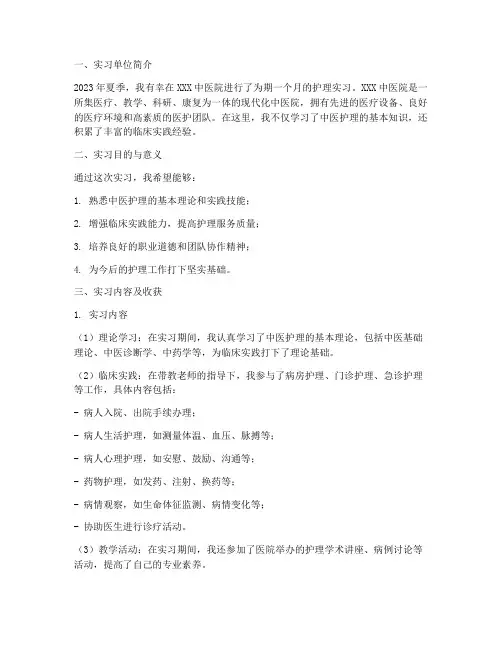 一、实习单位简介

2023年夏季，我有幸在XXX中医院进行了为期一个月的护理实习。XXX中医院是一所集医疗、教学、科研、康复为一体的现代化中医院，拥有先进的医疗设备、良好的医疗环境和高素质的医护团队。在这里，我不仅学习了中医护理的基本知识，还积累了丰富的临床实践经验。

二、实习目的与意义

通过这次实习，我希望能够：

1. 熟悉中医护理的基本理论和实践技能；

2. 增强临床实践能力，提高护理服务质量；

3. 培养良好的职业道德和团队协作精神；

4. 为今后的护理工作打下坚实基础。

三、实习内容及收获

1. 实习内容

（1）理论学习：在实习期间，我认真学习了中医护理的基本理论，包括中医基础理论、中医诊断学、中药学等，为临床实践打下了理论基础。

（2）临床实践：在带教老师的指导下，我参与了病房护理、门诊护理、急诊护理等工作，具体内容包括：

- 病人入院、出院手续办理；

- 病人生活护理，如测量体温、血压、脉搏等；

- 病人心理护理，如安慰、鼓励、沟通等；

- 药物护理，如发药、注射、换药等；

- 病情观察，如生命体征监测、病情变化等；

- 协助医生进行诊疗活动。

（3）教学活动：在实习期间，我还参加了医院举办的护理学术讲座、病例讨论等活动，提高了自己的专业素养。